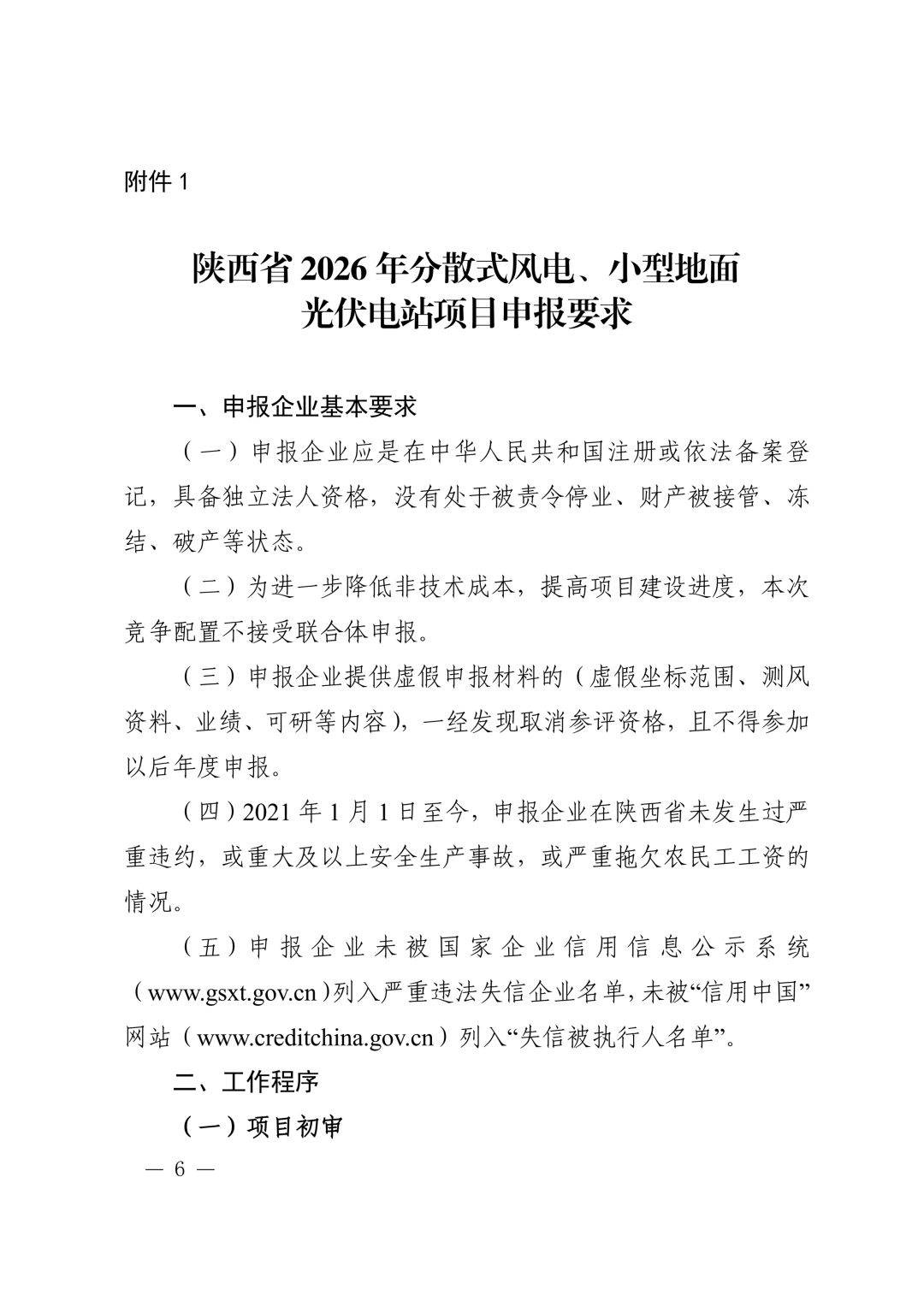 附件 1

陕西省 2026 年分散式风电、小型地面光伏电站项目申报要求

一、申报企业基本要求

（一）申报企业应是在中华人民共和国注册或依法备案登记，具备独立法人资格，没有处于被责令停业、财产被接管、冻结、破产等状态。

（二）为进一步降低非技术成本，提高项目建设进度，本次竞争配置不接受联合体申报。

（三）申报企业提供虚假申报材料的（虚假坐标范围、测风资料、业绩、可研等内容），一经发现取消参评资格，且不得参加以后年度申报。

（四）2021 年 1 月 1 日至今，申报企业在陕西省未发生过严重违约，或重大及以上安全生产事故，或严重拖欠农民工工资的情况。

（五）申报企业未被国家企业信用信息公示系统（www.gsxt.gov.cn）列入严重违法失信企业名单，未被“信用中国”网站（www.creditchina.gov.cn）列入“失信被执行人名单”。

二、工作程序

（一）项目初审

— 6 —